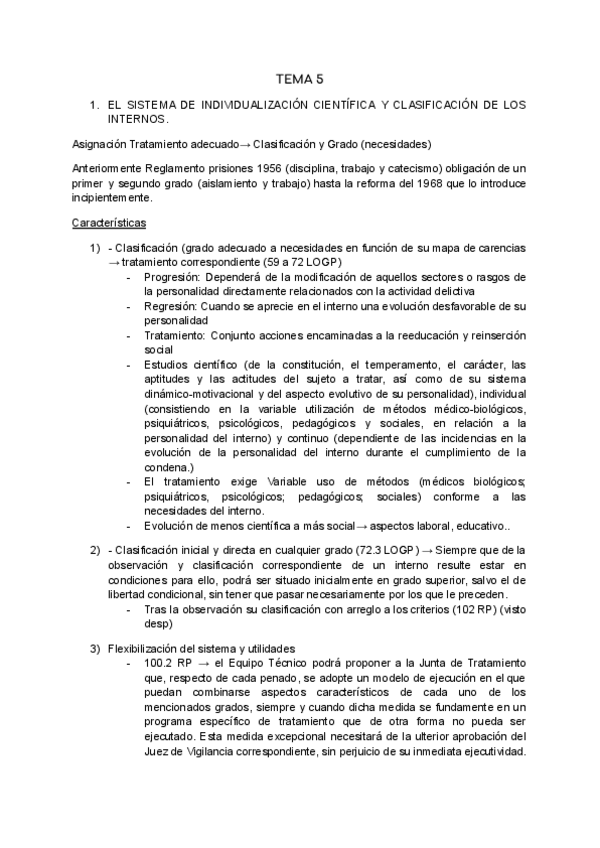 TEMA 5

1. EL SISTEMA DE INDIVIDUALIZACIÓN CIENTÍFICA Y CLASIFICACIÓN DE LOS INTERNOS.

Asignación Tratamiento adecuado→ Clasificación y Grado (necesidades)

Anteriormente Reglamento prisiones 1956 (disciplina, trabajo y catecismo) obligación de un primer y segundo grado (aislamiento y trabajo) hasta la reforma del 1968 que lo introduce incipientemente.

Características

1) - Clasificación (grado adecuado a necesidades en función de su mapa de carencias → tratamiento correspondiente (59 a 72 LOGP)
- Progresión: Dependerá de la modificación de aquellos sectores o rasgos de la personalidad directamente relacionados con la actividad delictiva
- Regresión: Cuando se aprecie en el interno una evolución desfavorable de su personalidad
- Tratamiento: Conjunto acciones encaminadas a la reeducación y reinserción social
- Estudios científico (de la constitución, el temperamento, el carácter, las aptitudes y las actitudes del sujeto a tratar, así como de su sistema dinámico-motivacional y del aspecto evolutivo de su personalidad), individual (consistiendo en la variable utilización de métodos médico-biológicos, psiquiátricos, psicológicos, pedagógicos y sociales, en relación a la personalidad del interno) y continuo (dependiente de las incidencias en la evolución de la personalidad del interno durante el cumplimiento de la condena.)
- El tratamiento exige Variable uso de métodos (médicos biológicos; psiquiátricos, psicológicos; pedagógicos; sociales) conforme a las necesidades del interno.
- Evolución de menos científica a más social→ aspectos laboral, educativo..

2) - Clasificación inicial y directa en cualquier grado (72.3 LOGP) → Siempre que de la observación y clasificación correspondiente de un interno resulte estar en condiciones para ello, podrá ser situado inicialmente en grado superior, salvo el de libertad condicional, sin tener que pasar necesariamente por los que le preceden.
- Tras la observación su clasificación con arreglo a los criterios (102 RP) (visto desp)

3) Flexibilización del sistema y utilidades
- 100.2 RP → el Equipo Técnico podrá proponer a la Junta de Tratamiento que, respecto de cada penado, se adopte un modelo de ejecución en el que puedan combinarse aspectos característicos de cada uno de los mencionados grados, siempre y cuando dicha medida se fundamente en un programa específico de tratamiento que de otra forma no pueda ser ejecutado. Esta medida excepcional necesitará de la ulterior aprobación del Juez de Vigilancia correspondiente, sin perjuicio de su inmediata ejecutividad.